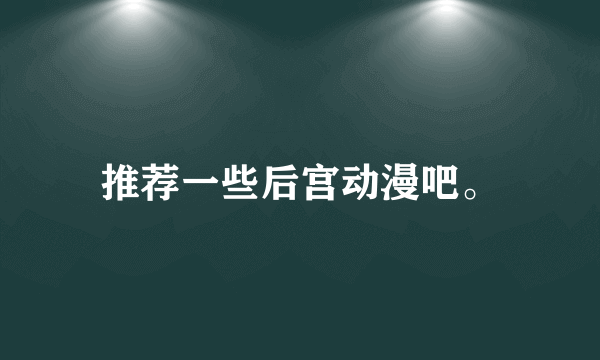 推荐一些后宫动漫吧。